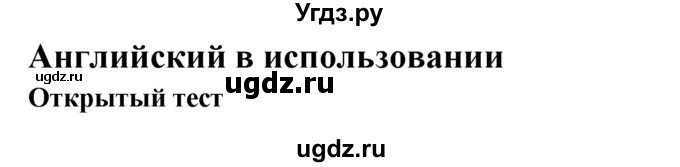 Угдз.ру

Английский в использовании
ugdz.ru ugdz.ru
Открытый тест

ugdz.ru